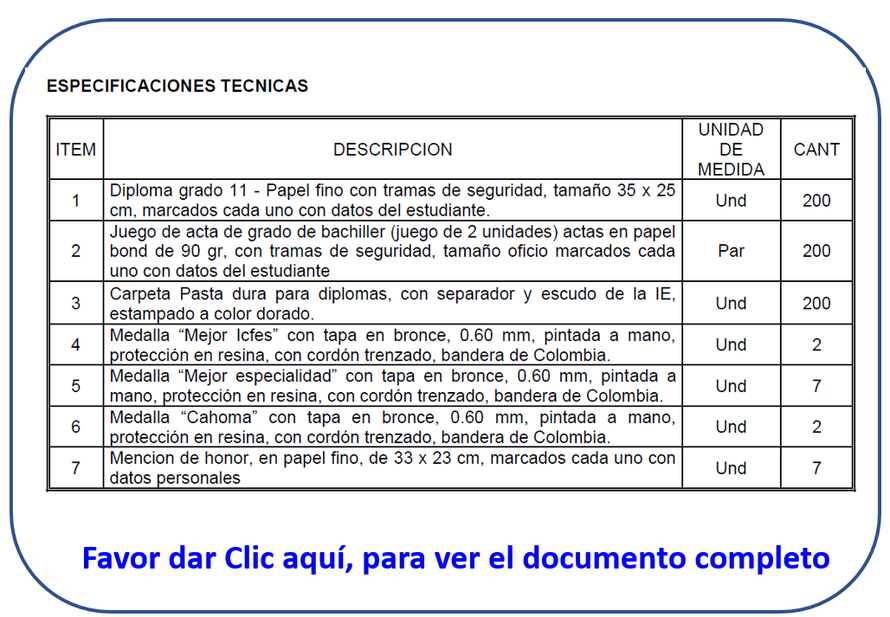 ESPECIFICACIONES TECNICAS

| ITEM | DESCRIPCION | UNIDAD DE MEDIDA | CANT |
|---|---|---|---|
| 1 | Diploma grado 11 - Papel fino con tramas de seguridad, tamaño 35 x 25 cm, marcados cada uno con datos del estudiante. | Und | 200 |
| 2 | Juego de acta de grado de bachiller (juego de 2 unidades) actas en papel bond de 90 gr, con tramas de seguridad, tamaño oficio marcados cada uno con datos del estudiante | Par | 200 |
| 3 | Carpeta Pasta dura para diplomas, con separador y escudo de la IE, estampado a color dorado. | Und | 200 |
| 4 | Medalla “Mejor Icfes” con tapa en bronce, 0.60 mm, pintada a mano, protección en resina, con cordón trenzado, bandera de Colombia. | Und | 2 |
| 5 | Medalla “Mejor especialidad” con tapa en bronce, 0.60 mm, pintada a mano, protección en resina, con cordón trenzado, bandera de Colombia. | Und | 7 |
| 6 | Medalla “Cahoma” con tapa en bronce, 0.60 mm, pintada a mano, protección en resina, con cordón trenzado, bandera de Colombia. | Und | 2 |
| 7 | Mencion de honor, en papel fino, de 33 x 23 cm, marcados cada uno con datos personales | Und | 7 |

Favor dar Clic aquí, para ver el documento completo